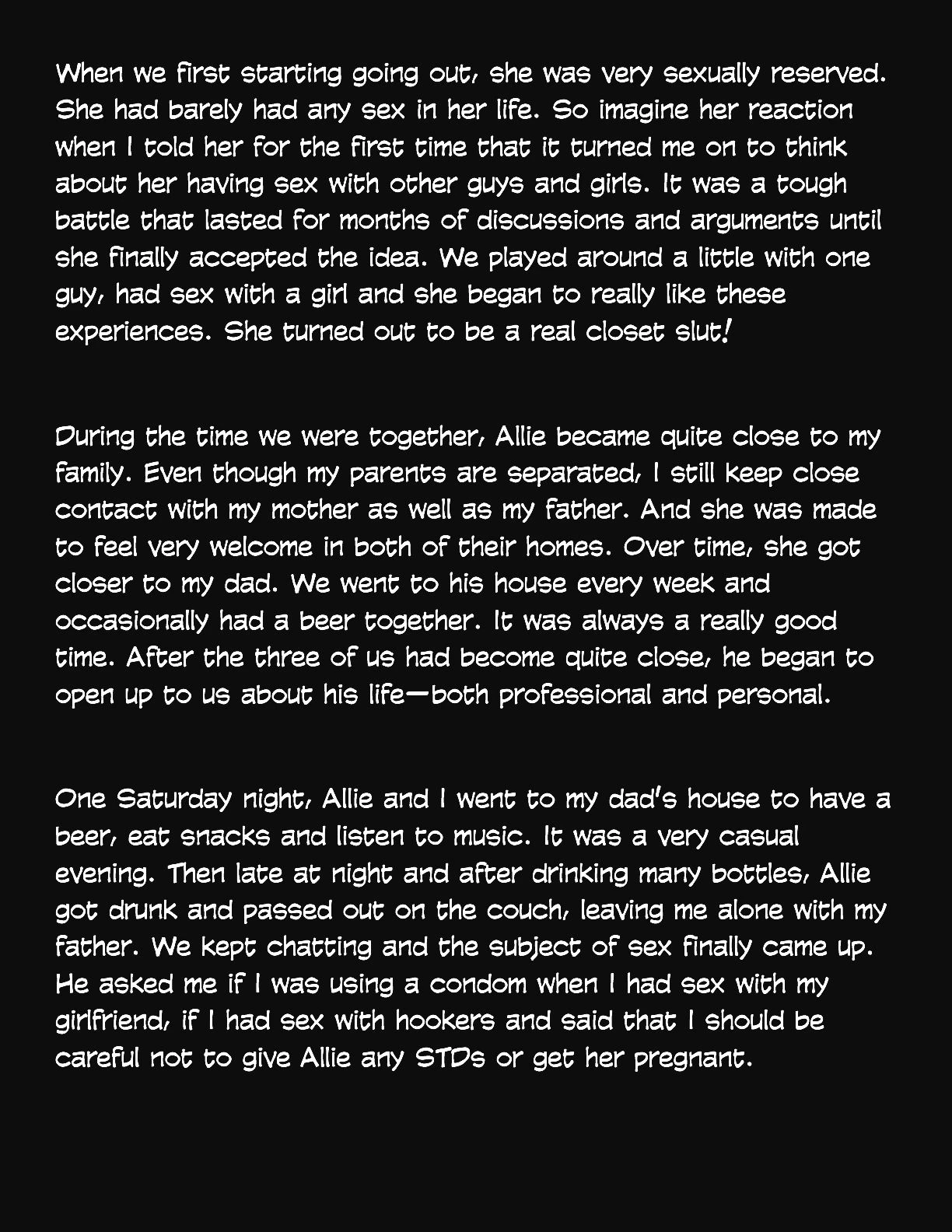 When we first starting going out, she was very sexually reserved. She had barely had any sex in her life. So imagine her reaction when I told her for the first time that it turned me on to think about her having sex with other guys and girls. It was a tough battle that lasted for months of discussions and arguments until she finally accepted the idea. We played around a little with one guy, had sex with a girl and she began to really like these experiences. She turned out to be a real closet slut!

During the time we were together, Allie became quite close to my family. Even though my parents are separated, I still keep close contact with my mother as well as my father. And she was made to feel very welcome in both of their homes. Over time, she got closer to my dad. We went to his house every week and occasionally had a beer together. It was always a really good time. After the three of us had become quite close, he began to open up to us about his life—both professional and personal.

One Saturday night, Allie and I went to my dad's house to have a beer, eat snacks and listen to music. It was a very casual evening. Then late at night and after drinking many bottles, Allie got drunk and passed out on the couch, leaving me alone with my father. We kept chatting and the subject of sex finally came up. He asked me if I was using a condom when I had sex with my girlfriend, if I had sex with hookers and said that I should be careful not to give Allie any STDs or get her pregnant.